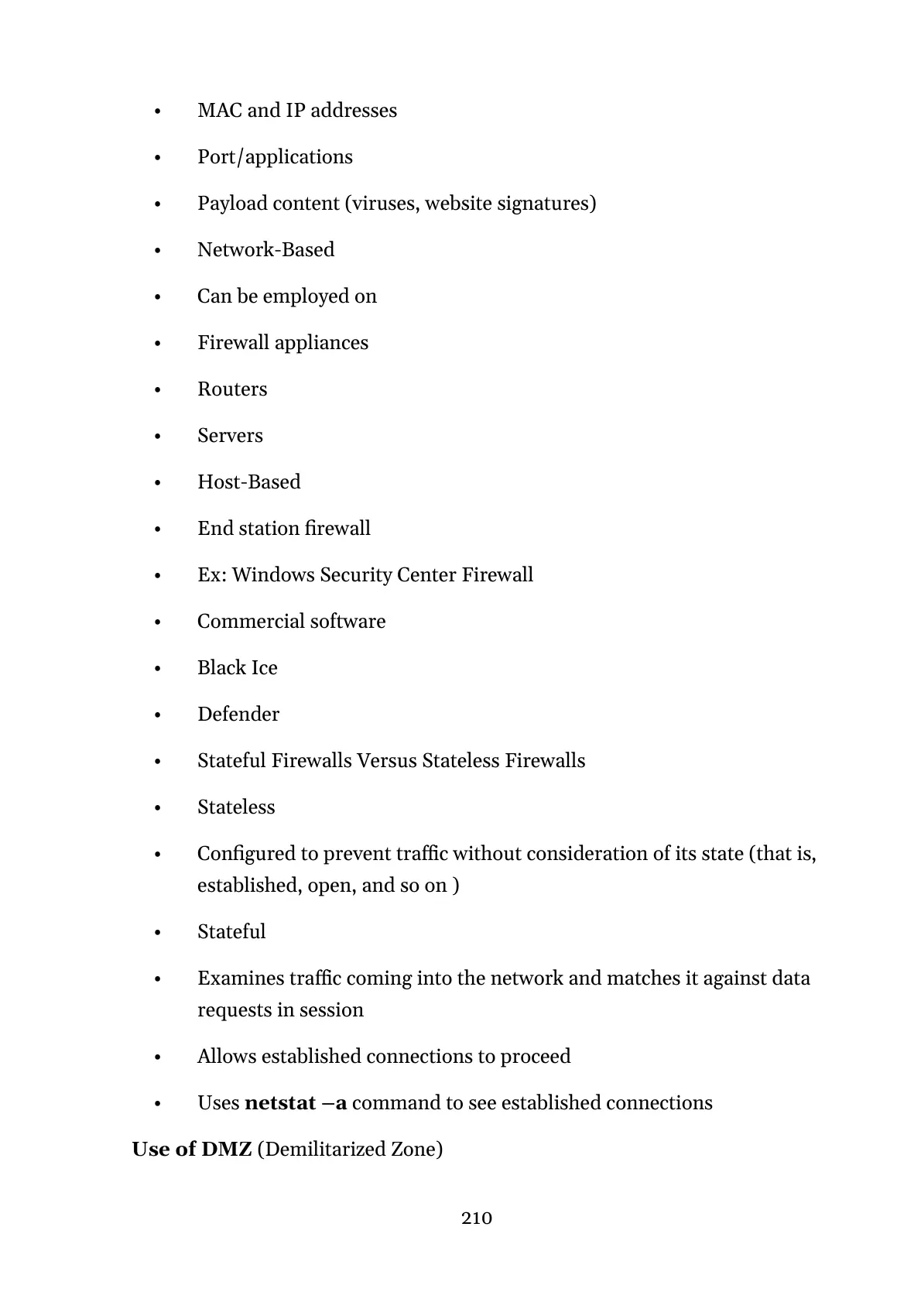 • MAC and IP addresses

• Port/applications

• Payload content (viruses, website signatures)

• Network-Based

• Can be employed on

• Firewall appliances

• Routers

• Servers

• Host-Based

• End station firewall

• Ex: Windows Security Center Firewall

• Commercial software

• Black Ice

• Defender

• Stateful Firewalls Versus Stateless Firewalls

• Stateless

• Configured to prevent traffic without consideration of its state (that is, established, open, and so on )

• Stateful

• Examines traffic coming into the network and matches it against data requests in session

• Allows established connections to proceed

• Uses netstat –a command to see established connections

Use of DMZ (Demilitarized Zone)

210